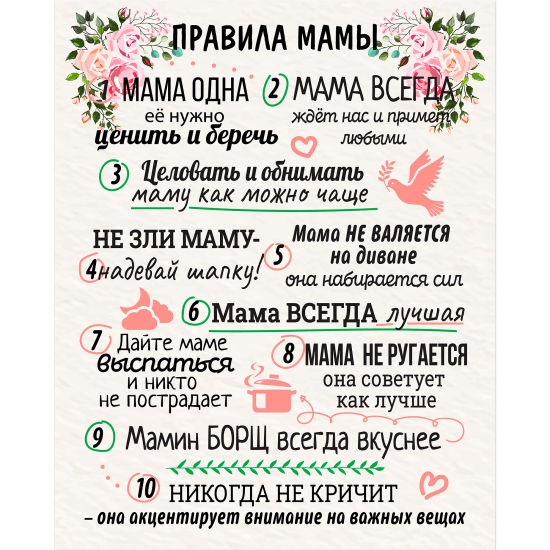 ПРАВИЛА МАМЫ

1 МАМА ОДНА её нужно ценить и беречь

2 МАМА ВСЕГДА ждёт нас и примет любыми

3 Целовать и обнимать маму как можно чаще

НЕ ЗЛИ МАМУ- 4 надевай шапку!

5 Мама НЕ ВАЛЯЕТСЯ на диване она набирается сил

6 Мама ВСЕГДА лучшая

7 Дайте маме выспаться и никто не пострадает

8 МАМА НЕ РУГАЕТСЯ она советует как лучше

9 Мамин БОРЩ всегда вкуснее

10 НИКОГДА НЕ КРИЧИТ – она акцентирует внимание на важных вещах